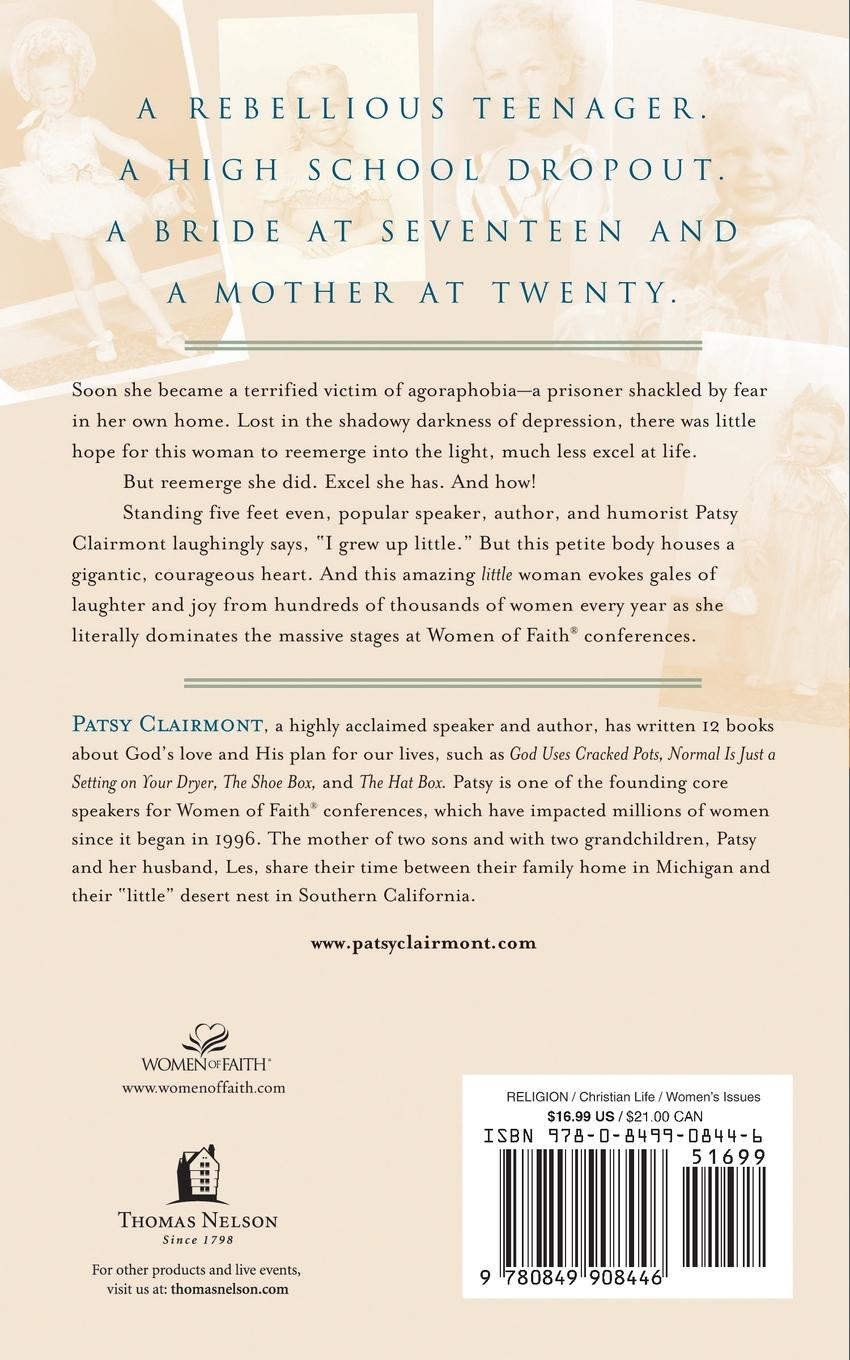 A REBELLIOUS TEENAGER.
A HIGH SCHOOL DROPOUT.
A BRIDE AT SEVENTEEN AND
A MOTHER AT TWENTY.

Soon she became a terrified victim of agoraphobia—a prisoner shackled by fear in her own home. Lost in the shadowy darkness of depression, there was little hope for this woman to reemerge into the light, much less excel at life.

But reemerge she did. Excel she has. And how!

Standing five feet even, popular speaker, author, and humorist Patsy Clairmont laughingly says, "I grew up little." But this petite body houses a gigantic, courageous heart. And this amazing little woman evokes gales of laughter and joy from hundreds of thousands of women every year as she literally dominates the massive stages at Women of Faith® conferences.

PATSY CLAIRMONT, a highly acclaimed speaker and author, has written 12 books about God's love and His plan for our lives, such as God Uses Cracked Pots, Normal Is Just a Setting on Your Dryer, The Shoe Box, and The Hat Box. Patsy is one of the founding core speakers for Women of Faith® conferences, which have impacted millions of women since it began in 1996. The mother of two sons and with two grandchildren, Patsy and her husband, Les, share their time between their family home in Michigan and their "little" desert nest in Southern California.

www.patsyclairmont.com

WOMEN OF FAITH®
www.womenoffaith.com

THOMAS NELSON
Since 1798

For other products and live events, visit us at: thomasnelson.com

RELIGION / Christian Life / Women's Issues
$16.99 US / $21.00 CAN
ISBN 978-0-8499-0844-6
51699
9 780849 908446